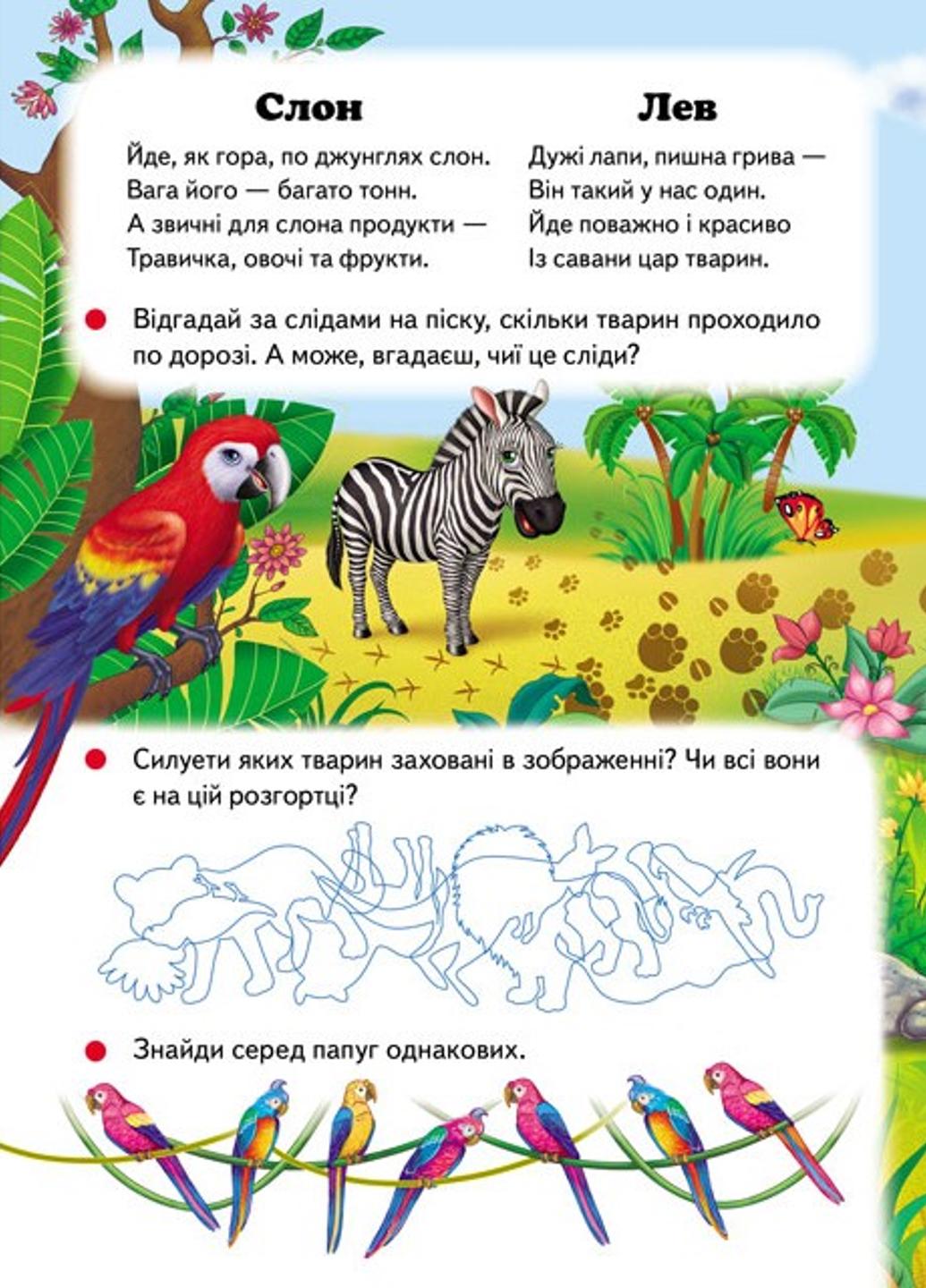 Слон

Йде, як гора, по джунглях слон.
Вага його — багато тонн.
А звичні для слона продукти —
Травичка, овочі та фрукти.

Лев

Дужі лапи, пишна грива —
Він такий у нас один.
Йде поважно і красиво
Із савани цар тварин.

Відгадай за слідами на піску, скільки тварин проходило по дорозі. А може, вгадаєш, чиї це сліди?

Силуети яких тварин заховані в зображенні? Чи всі вони є на цій розгортці?

Знайди серед папуг однакових.